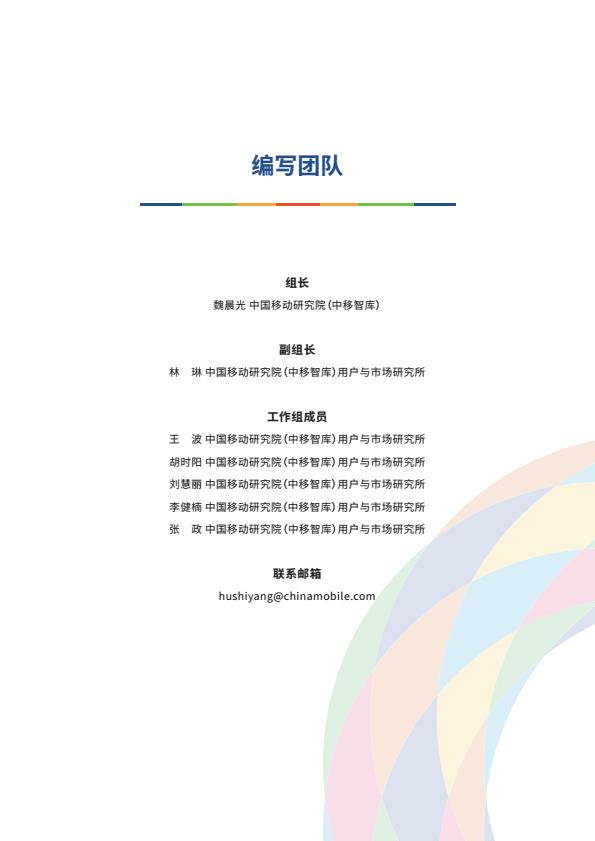 编写团队

组长

魏晨光 中国移动研究院（中移智库）

副组长

林 琳 中国移动研究院（中移智库）用户与市场研究所

工作组成员

王 波 中国移动研究院（中移智库）用户与市场研究所

胡时阳 中国移动研究院（中移智库）用户与市场研究所

刘慧丽 中国移动研究院（中移智库）用户与市场研究所

李健楠 中国移动研究院（中移智库）用户与市场研究所

张 政 中国移动研究院（中移智库）用户与市场研究所

联系邮箱

hushiyang@chinamobile.com